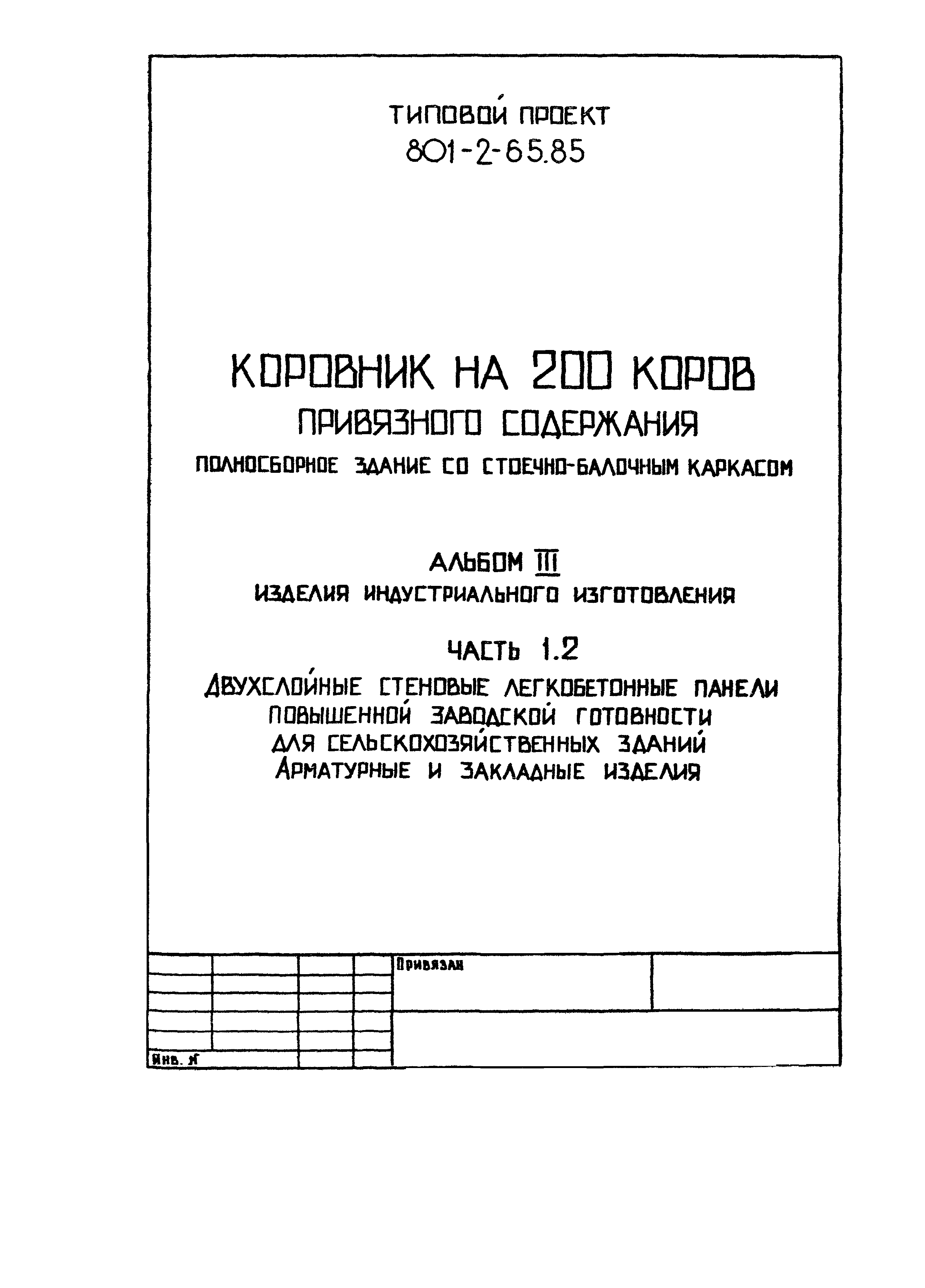 ТИПОВОЙ ПРОЕКТ
801-2-65.85

КОРОВНИК НА 200 КОРОВ
ПРИВЯЗНОГО СОДЕРЖАНИЯ
ПОЛНОСБОРНОЕ ЗДАНИЕ СО СТОЕЧНО-БАЛОЧНЫМ КАРКАСОМ

АЛЬБОМ III
ИЗДЕЛИЯ ИНДУСТРИАЛЬНОГО ИЗГОТОВЛЕНИЯ

ЧАСТЬ 1.2
ДВУХСЛОЙНЫЕ СТЕНОВЫЕ ЛЕГКОБЕТОННЫЕ ПАНЕЛИ ПОВЫШЕННОЙ ЗАВОДСКОЙ ГОТОВНОСТИ ДЛЯ СЕЛЬСКОХОЗЯЙСТВЕННЫХ ЗДАНИЙ
АРМАТУРНЫЕ И ЗАКЛАДНЫЕ ИЗДЕЛИЯ

Привязан

Инв. №